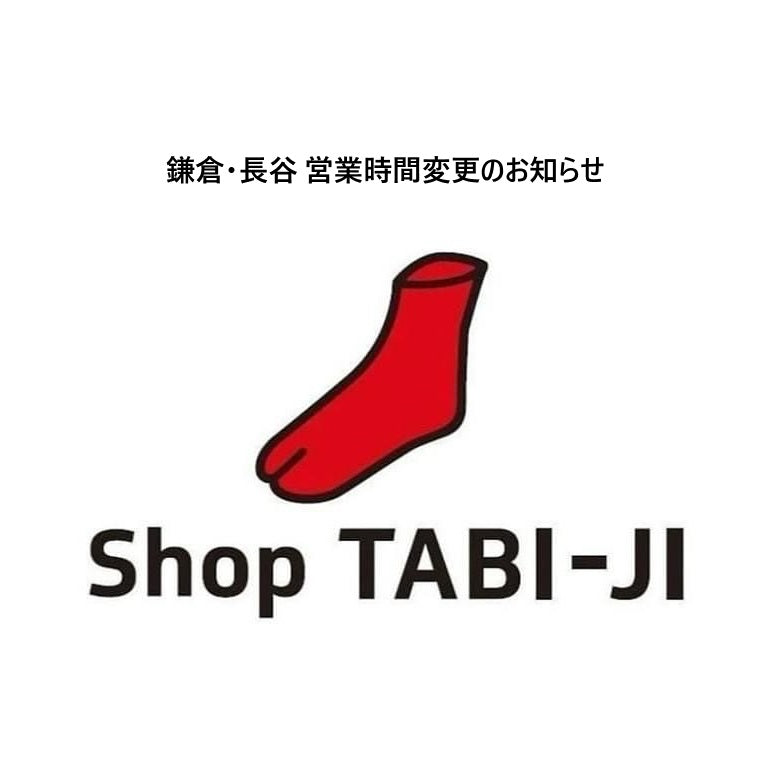 鎌倉・長谷 営業時間変更のお知らせ

Shop TABI-JI